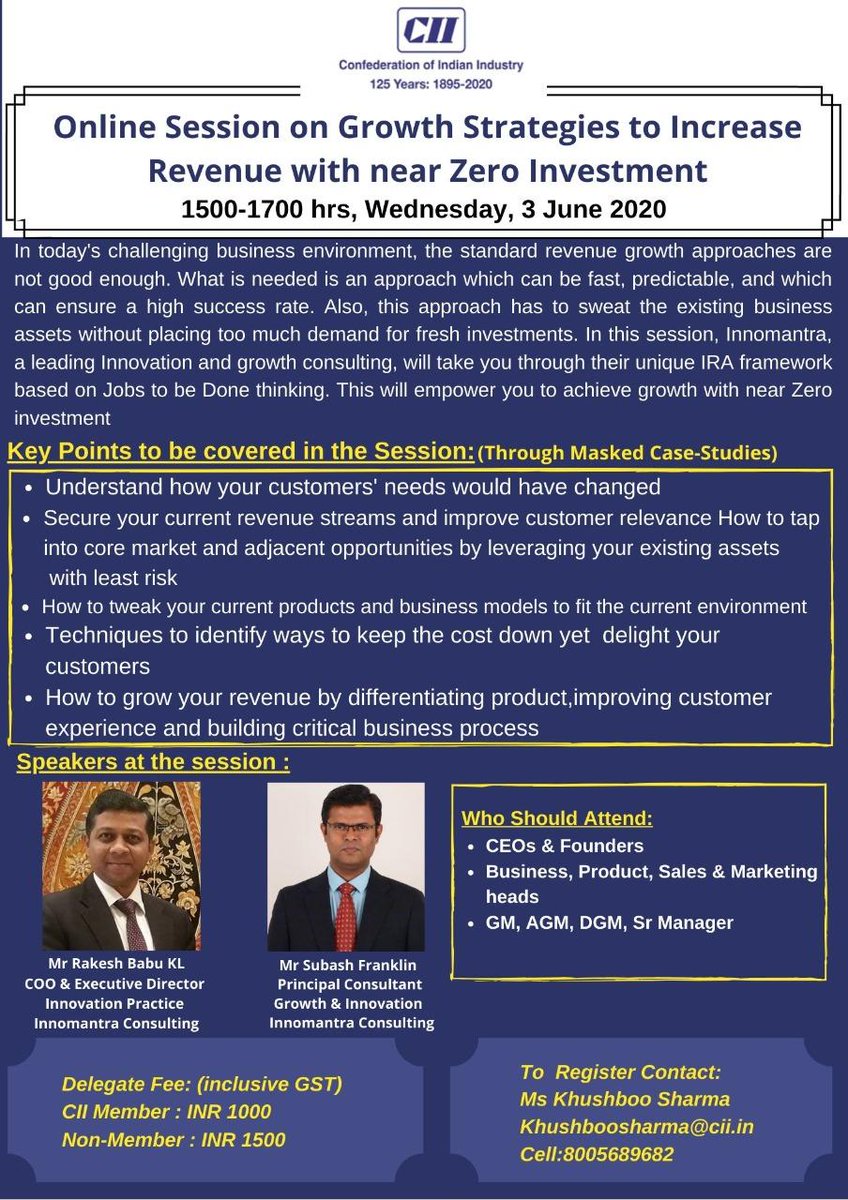 CII
Confederation of Indian Industry
125 Years: 1895-2020

Online Session on Growth Strategies to Increase Revenue with near Zero Investment
1500-1700 hrs, Wednesday, 3 June 2020

In today's challenging business environment, the standard revenue growth approaches are not good enough. What is needed is an approach which can be fast, predictable, and which can ensure a high success rate. Also, this approach has to sweat the existing business assets without placing too much demand for fresh investments. In this session, Innomantra, a leading Innovation and growth consulting, will take you through their unique IRA framework based on Jobs to be Done thinking. This will empower you to achieve growth with near Zero investment

Key Points to be covered in the Session: (Through Masked Case-Studies)
• Understand how your customers' needs would have changed
• Secure your current revenue streams and improve customer relevance How to tap into core market and adjacent opportunities by leveraging your existing assets with least risk
• How to tweak your current products and business models to fit the current environment
• Techniques to identify ways to keep the cost down yet delight your customers
• How to grow your revenue by differentiating product,improving customer experience and building critical business process

Speakers at the session :

Mr Rakesh Babu KL
COO & Executive Director
Innovation Practice
Innomantra Consulting

Mr Subash Franklin
Principal Consultant
Growth & Innovation
Innomantra Consulting

Who Should Attend:
• CEOs & Founders
• Business, Product, Sales & Marketing heads
• GM, AGM, DGM, Sr Manager

Delegate Fee: (inclusive GST)
CII Member : INR 1000
Non-Member : INR 1500

To Register Contact:
Ms Khushboo Sharma
Khushboosharma@cii.in
Cell:8005689682